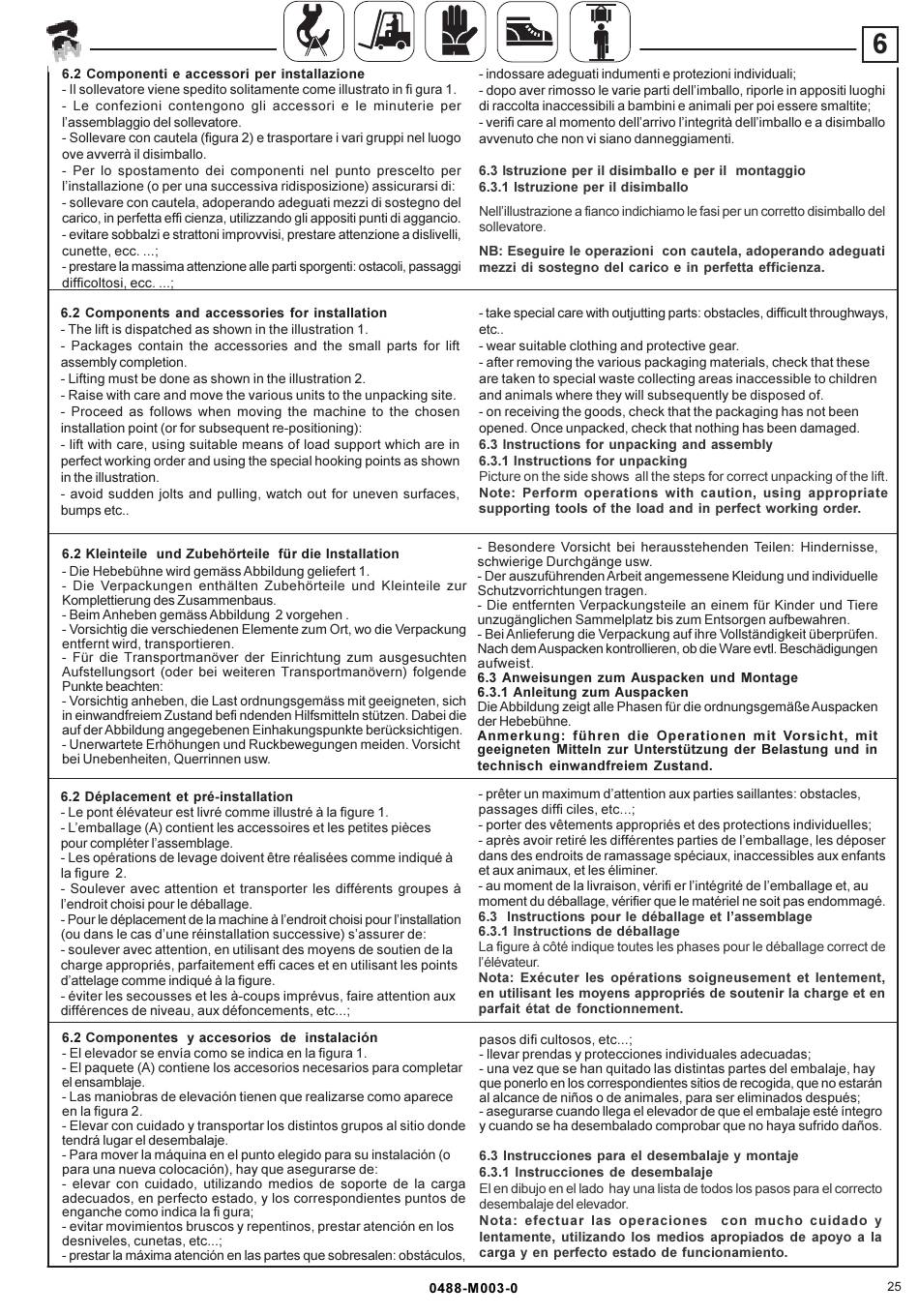 6

6.2 Componenti e accessori per installazione
- Il sollevatore viene spedito solitamente come illustrato in fi gura 1.
- Le confezioni contengono gli accessori e le minuterie per l'assemblaggio del sollevatore.
- Sollevare con cautela (figura 2) e trasportare i vari gruppi nel luogo ove avverrà il disimballo.
- Per lo spostamento dei componenti nel punto prescelto per l'installazione (o per una successiva ridisposizione) assicurarsi di:
- sollevare con cautela, adoperando adeguati mezzi di sostegno del carico, in perfetta effi cienza, utilizzando gli appositi punti di aggancio.
- evitare sobbalzi e strattoni improvvisi, prestare attenzione a dislivelli, cunette, ecc. ...;
- prestare la massima attenzione alle parti sporgenti: ostacoli, passaggi difficoltosi, ecc. ...;

- indossare adeguati indumenti e protezioni individuali;
- dopo aver rimosso le varie parti dell'imballo, riporle in appositi luoghi di raccolta inaccessibili a bambini e animali per poi essere smaltite;
- verifi care al momento dell'arrivo l'integrità dell'imballo e a disimballo avvenuto che non vi siano danneggiamenti.

6.3 Istruzione per il disimballo e per il montaggio
6.3.1 Istruzione per il disimballo
Nell'illustrazione a fianco indichiamo le fasi per un corretto disimballo del sollevatore.
NB: Eseguire le operazioni con cautela, adoperando adeguati mezzi di sostegno del carico e in perfetta efficienza.

6.2 Components and accessories for installation
- The lift is dispatched as shown in the illustration 1.
- Packages contain the accessories and the small parts for lift assembly completion.
- Lifting must be done as shown in the illustration 2.
- Raise with care and move the various units to the unpacking site.
- Proceed as follows when moving the machine to the chosen installation point (or for subsequent re-positioning):
- lift with care, using suitable means of load support which are in perfect working order and using the special hooking points as shown in the illustration.
- avoid sudden jolts and pulling, watch out for uneven surfaces, bumps etc..

- take special care with outjutting parts: obstacles, difficult throughways, etc..
- wear suitable clothing and protective gear.
- after removing the various packaging materials, check that these are taken to special waste collecting areas inaccessible to children and animals where they will subsequently be disposed of.
- on receiving the goods, check that the packaging has not been opened. Once unpacked, check that nothing has been damaged.
6.3 Instructions for unpacking and assembly
6.3.1 Instructions for unpacking
Picture on the side shows all the steps for correct unpacking of the lift.
Note: Perform operations with caution, using appropriate supporting tools of the load and in perfect working order.

6.2 Kleinteile und Zubehörteile für die Installation
- Die Hebebühne wird gemäss Abbildung geliefert 1.
- Die Verpackungen enthälten Zubehörteile und Kleinteile zur Komplettierung des Zusammenbaus.
- Beim Anheben gemäss Abbildung 2 vorgehen .
- Vorsichtig die verschiedenen Elemente zum Ort, wo die Verpackung entfernt wird, transportieren.
- Für die Transportmanöver der Einrichtung zum ausgesuchten Aufstellungsort (oder bei weiteren Transportmanövern) folgende Punkte beachten:
- Vorsichtig anheben, die Last ordnungsgemäss mit geeigneten, sich in einwandfreiem Zustand befi ndenden Hilfsmitteln stützen. Dabei die auf der Abbildung angegebenen Einhakungspunkte berücksichtigen.
- Unerwartete Erhöhungen und Ruckbewegungen meiden. Vorsicht bei Unebenheiten, Querrinnen usw.

- Besondere Vorsicht bei herausstehenden Teilen: Hindernisse, schwierige Durchgänge usw.
- Der auszuführenden Arbeit angemessene Kleidung und individuelle Schutzvorrichtungen tragen.
- Die entfernten Verpackungsteile an einem für Kinder und Tiere unzugänglichen Sammelplatz bis zum Entsorgen aufbewahren.
- Bei Anlieferung die Verpackung auf ihre Vollständigkeit überprüfen. Nach dem Auspacken kontrollieren, ob die Ware evtl. Beschädigungen aufweist.
6.3 Anweisungen zum Auspacken und Montage
6.3.1 Anleitung zum Auspacken
Die Abbildung zeigt alle Phasen für die ordnungsgemäße Auspacken der Hebebühne.
Anmerkung: führen die Operationen mit Vorsicht, mit geeigneten Mitteln zur Unterstützung der Belastung und in technisch einwandfreiem Zustand.

6.2 Déplacement et pré-installation
- Le pont élévateur est livré comme illustré à la figure 1.
- L'emballage (A) contient les accessoires et les petites pièces pour compléter l'assemblage.
- Les opérations de levage doivent être réalisées comme indiqué à la figure 2.
- Soulever avec attention et transporter les différents groupes à l'endroit choisi pour le déballage.
- Pour le déplacement de la machine à l'endroit choisi pour l'installation (ou dans le cas d'une réinstallation successive) s'assurer de:
- soulever avec attention, en utilisant des moyens de soutien de la charge appropriés, parfaitement effi caces et en utilisant les points d'attelage comme indiqué à la figure.
- éviter les secousses et les à-coups imprévus, faire attention aux différences de niveau, aux défoncements, etc...;

- prêter un maximum d'attention aux parties saillantes: obstacles, passages diffi ciles, etc...;
- porter des vêtements appropriés et des protections individuelles;
- après avoir retiré les différentes parties de l'emballage, les déposer dans des endroits de ramassage spéciaux, inaccessibles aux enfants et aux animaux, et les éliminer.
- au moment de la livraison, vérifi er l'intégrité de l'emballage et, au moment du déballage, vérifier que le matériel ne soit pas endommagé.
6.3 Instructions pour le déballage et l'assemblage
6.3.1 Instructions de déballage
La figure à côté indique toutes les phases pour le déballage correct de l'élévateur.
Nota: Exécuter les opérations soigneusement et lentement, en utilisant les moyens appropriés de soutenir la charge et en parfait état de fonctionnement.

6.2 Componentes y accesorios de instalación
- El elevador se envía como se indica en la figura 1.
- El paquete (A) contiene los accesorios necesarios para completar el ensamblaje.
- Las maniobras de elevación tienen que realizarse como aparece en la figura 2.
- Elevar con cuidado y transportar los distintos grupos al sitio donde tendrá lugar el desembalaje.
- Para mover la máquina en el punto elegido para su instalación (o para una nueva colocación), hay que asegurarse de:
- elevar con cuidado, utilizando medios de soporte de la carga adecuados, en perfecto estado, y los correspondientes puntos de enganche como indica la fi gura;
- evitar movimientos bruscos y repentinos, prestar atención en los desniveles, cunetas, etc...;
- prestar la máxima atención en las partes que sobresalen: obstáculos,

pasos difi cultosos, etc...;
- llevar prendas y protecciones individuales adecuadas;
- una vez que se han quitado las distintas partes del embalaje, hay que ponerlo en los correspondientes sitios de recogida, que no estarán al alcance de niños o de animales, para ser eliminados después;
- asegurarse cuando llega el elevador de que el embalaje esté íntegro y cuando se ha desembalado comprobar que no haya sufrido daños.

6.3 Instrucciones para el desembalaje y montaje
6.3.1 Instrucciones de desembalaje
El en dibujo en el lado hay una lista de todos los pasos para el correcto desembalaje del elevador.
Nota: efectuar las operaciones con mucho cuidado y lentamente, utilizando los medios apropiados de apoyo a la carga y en perfecto estado de funcionamiento.

0488-M003-0

25